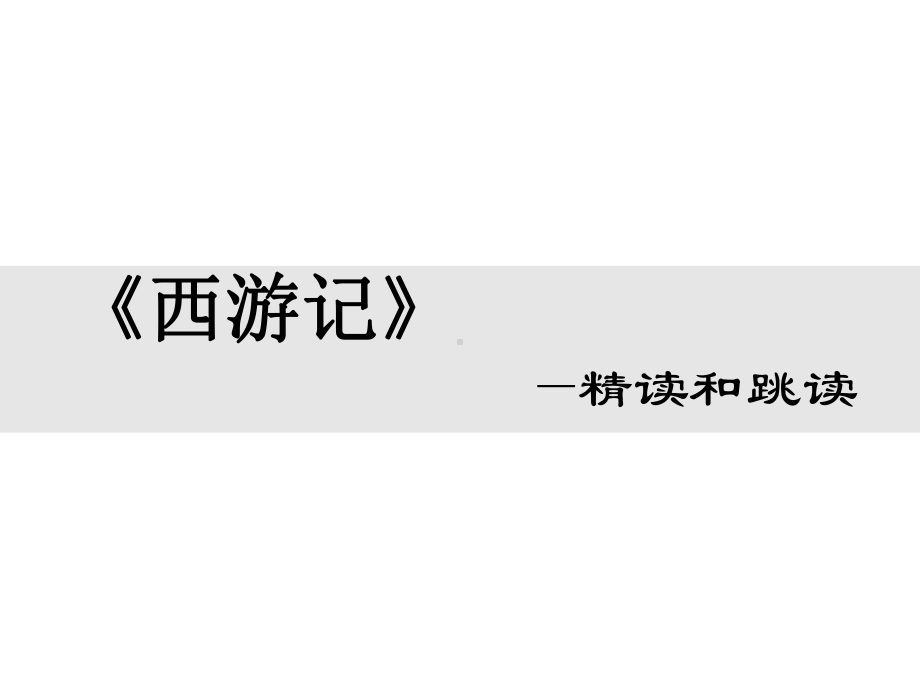 《西游记》

—精读和跳读